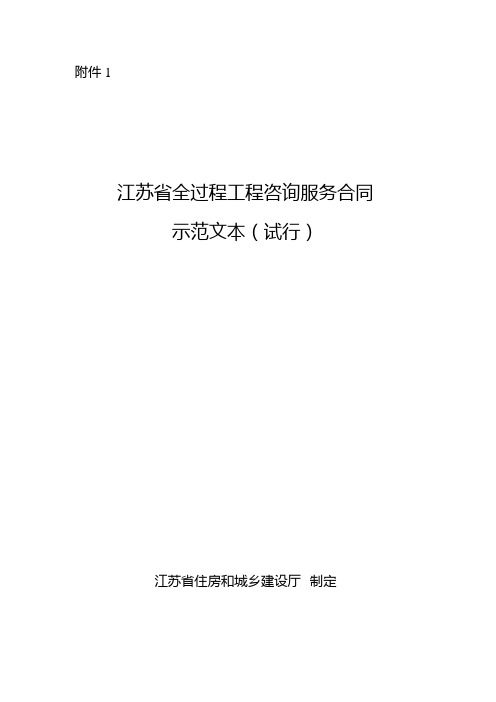 附件 1

江苏省全过程工程咨询服务合同
示范文本（试行）

江苏省住房和城乡建设厅 制定